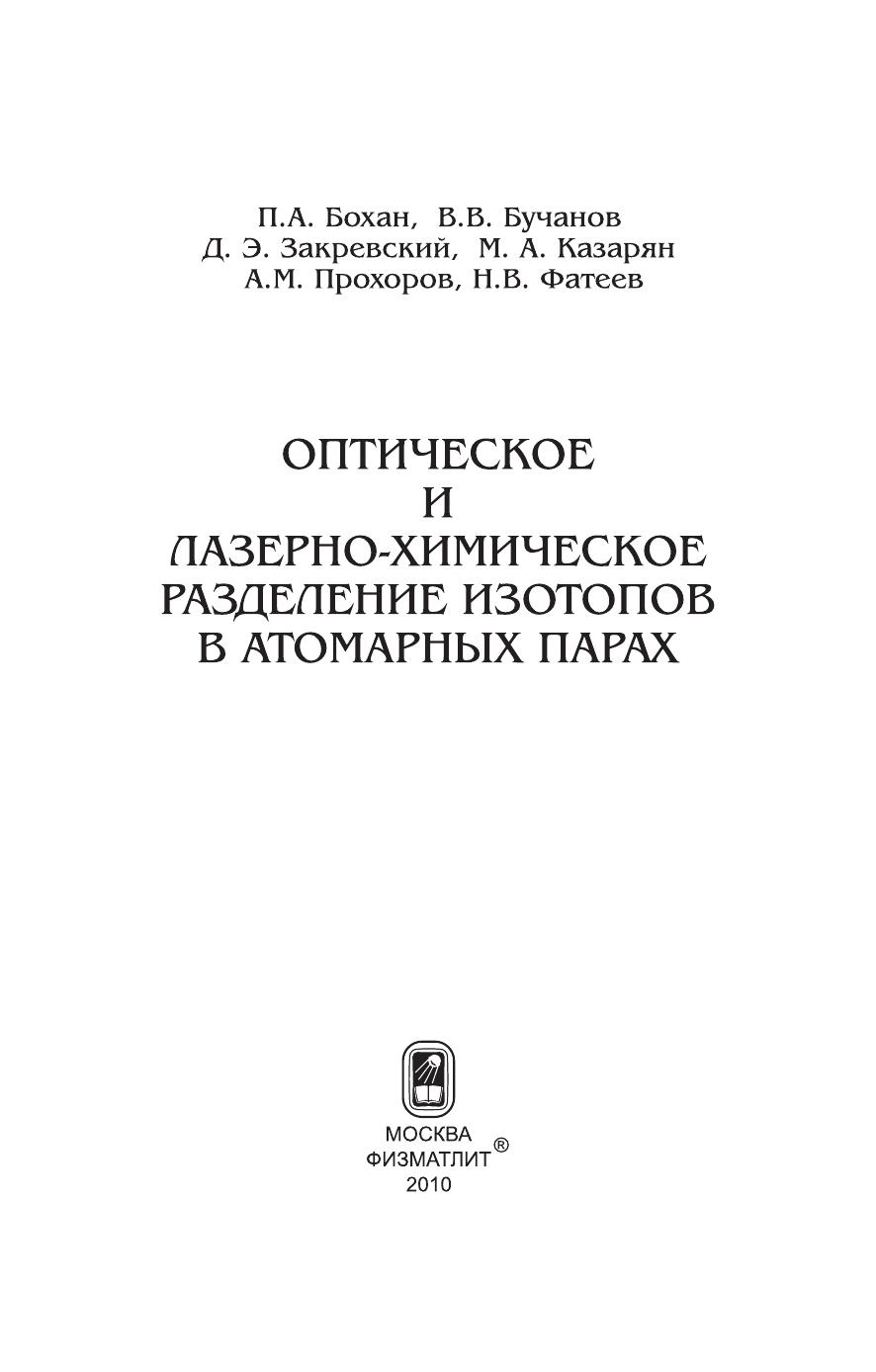 П.А. Бохан, В.В. Бучанов
Д. Э. Закревский, М. А. Казарян
А.М. Прохоров, Н.В. Фатеев

ОПТИЧЕСКОЕ
И
ЛАЗЕРНО-ХИМИЧЕСКОЕ
РАЗДЕЛЕНИЕ ИЗОТОПОВ
В АТОМАРНЫХ ПАРАХ

МОСКВА
ФИЗМАТЛИТ®
2010